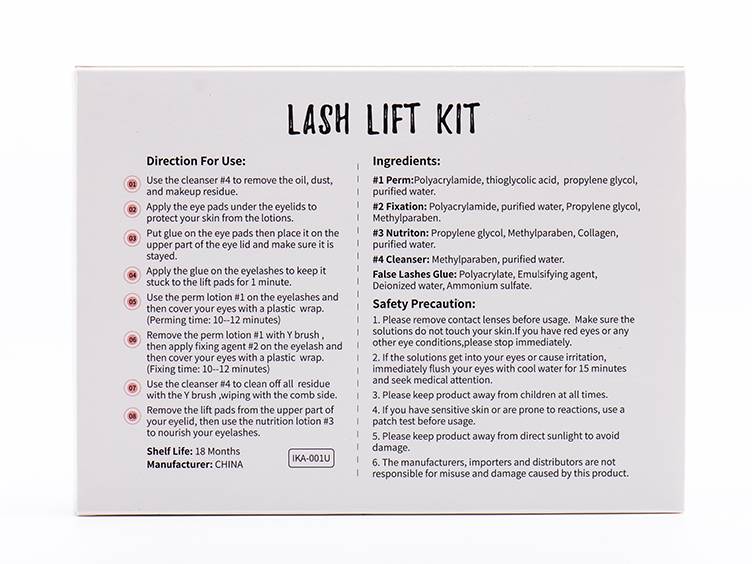 LASH LIFT KIT

Direction For Use:

01 Use the cleanser #4 to remove the oil, dust, and makeup residue.

02 Apply the eye pads under the eyelids to protect your skin from the lotions.

03 Put glue on the eye pads then place it on the upper part of the eye lid and make sure it is stayed.

04 Apply the glue on the eyelashes to keep it stuck to the lift pads for 1 minute.

05 Use the perm lotion #1 on the eyelashes and then cover your eyes with a plastic wrap. (Perming time: 10--12 minutes)

06 Remove the perm lotion #1 with Y brush , then apply fixing agent #2 on the eyelash and then cover your eyes with a plastic wrap. (Fixing time: 10--12 minutes)

07 Use the cleanser #4 to clean off all residue with the Y brush ,wiping with the comb side.

08 Remove the lift pads from the upper part of your eyelid, then use the nutrition lotion #3 to nourish your eyelashes.

Shelf Life: 18 Months
Manufacturer: CHINA

IKA-001U

Ingredients:

#1 Perm:Polyacrylamide, thioglycolic acid, propylene glycol, purified water.

#2 Fixation: Polyacrylamide, purified water, Propylene glycol, Methylparaben.

#3 Nutriton: Propylene glycol, Methylparaben, Collagen, purified water.

#4 Cleanser: Methylparaben, purified water.

False Lashes Glue: Polyacrylate, Emulsifying agent, Deionized water, Ammonium sulfate.

Safety Precaution:

1. Please remove contact lenses before usage. Make sure the solutions do not touch your skin.If you have red eyes or any other eye conditions,please stop immediately.

2. If the solutions get into your eyes or cause irritation, immediately flush your eyes with cool water for 15 minutes and seek medical attention.

3. Please keep product away from children at all times.

4. If you have sensitive skin or are prone to reactions, use a patch test before usage.

5. Please keep product away from direct sunlight to avoid damage.

6. The manufacturers, importers and distributors are not responsible for misuse and damage caused by this product.